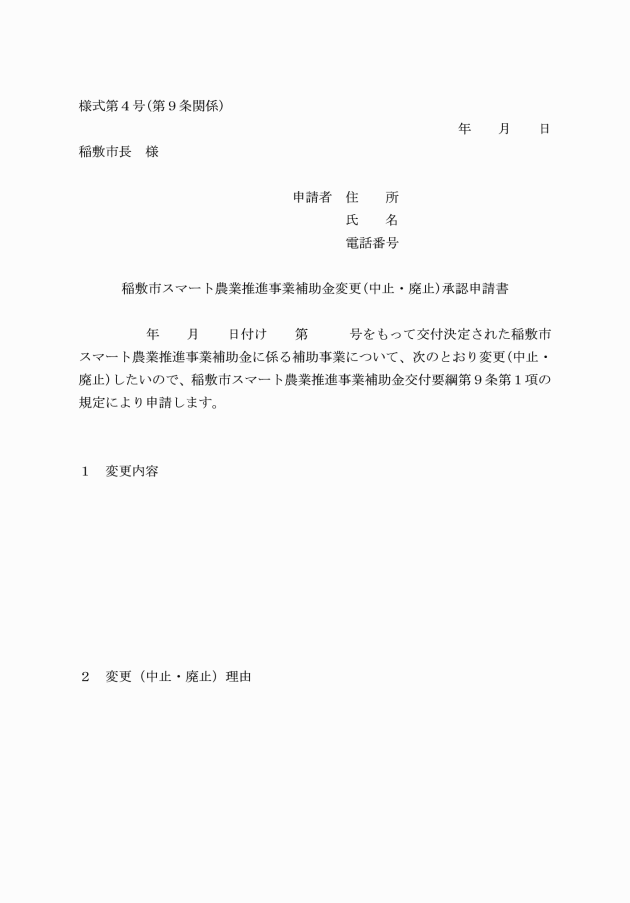 様式第４号（第９条関係）

年　月　日

稲敷市長　様

申請者　住　所
氏　名
電話番号

稲敷市スマート農業推進事業補助金変更（中止・廃止）承認申請書

年　月　日付け　第　号をもって交付決定された稲敷市スマート農業推進事業補助金に係る補助事業について、次のとおり変更（中止・廃止）したいので、稲敷市スマート農業推進事業補助金交付要綱第９条第１項の規定により申請します。

１　変更内容

２　変更（中止・廃止）理由